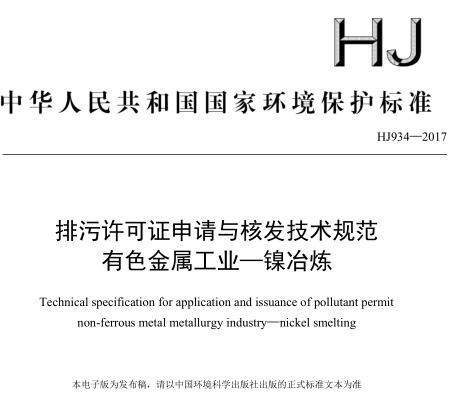 HJ

中华人民共和国国家环境保护标准

HJ934—2017

排污许可证申请与核发技术规范
有色金属工业—镍冶炼

Technical specification for application and issuance of pollutant permit
non-ferrous metal metallurgy industry—nickel smelting

本电子版为发布稿，请以中国环境科学出版社出版的正式标准文本为准